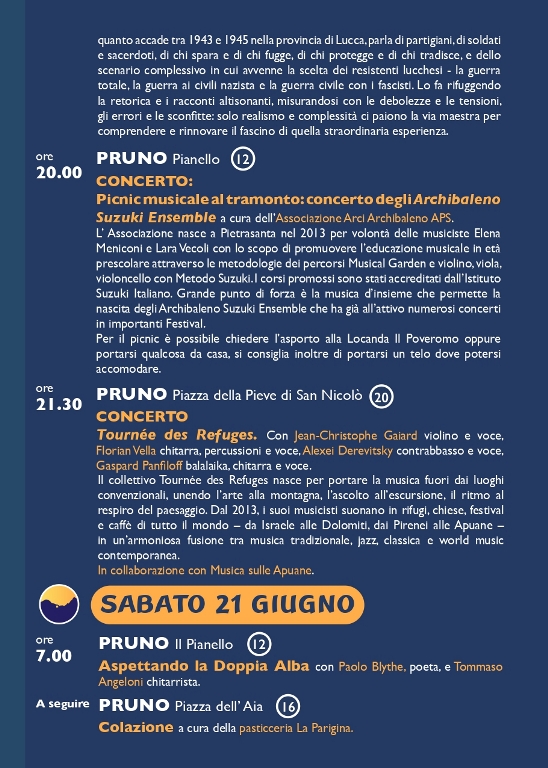 quanto accade tra 1943 e 1945 nella provincia di Lucca, parla di partigiani, di soldati e sacerdoti, di chi spara e di chi fugge, di chi protegge e di chi tradisce, e dello scenario complessivo in cui avvenne la scelta dei resistenti lucchesi - la guerra totale, la guerra ai civili nazista e la guerra civile con i fascisti. Lo fa rifuggendo la retorica e i racconti altisonanti, misurandosi con le debolezze e le tensioni, gli errori e le sconfitte: solo realismo e complessità ci paiono la via maestra per comprendere e rinnovare il fascino di quella straordinaria esperienza.

ore 20.00 PRUNO Pianello 12

CONCERTO:
Picnic musicale al tramonto: concerto degli Archibaleno Suzuki Ensemble a cura dell'Associazione Arci Archibaleno APS.
L' Associazione nasce a Pietrasanta nel 2013 per volontà delle musiciste Elena Meniconi e Lara Vecoli con lo scopo di promuovere l'educazione musicale in età prescolare attraverso le metodologie dei percorsi Musical Garden e violino, viola, violoncello con Metodo Suzuki. I corsi promossi sono stati accreditati dall'Istituto Suzuki Italiano. Grande punto di forza è la musica d'insieme che permette la nascita degli Archibaleno Suzuki Ensemble che ha già all'attivo numerosi concerti in importanti Festival.
Per il picnic è possibile chiedere l'asporto alla Locanda Il Poveromo oppure portarsi qualcosa da casa, si consiglia inoltre di portarsi un telo dove potersi accomodare.

ore 21.30 PRUNO Piazza della Pieve di San Nicolò 20

CONCERTO
Tournée des Refuges. Con Jean-Christophe Gaiard violino e voce, Florian Vella chitarra, percussioni e voce, Alexei Derevitsky contrabbasso e voce, Gaspard Panfiloff balalaika, chitarra e voce.
Il collettivo Tournée des Refuges nasce per portare la musica fuori dai luoghi convenzionali, unendo l'arte alla montagna, l'ascolto all'escursione, il ritmo al respiro del paesaggio. Dal 2013, i suoi musicisti suonano in rifugi, chiese, festival e caffè di tutto il mondo – da Israele alle Dolomiti, dai Pirenei alle Apuane – in un'armoniosa fusione tra musica tradizionale, jazz, classica e world music contemporanea.
In collaborazione con Musica sulle Apuane.

SABATO 21 GIUGNO

ore 7.00 PRUNO Il Pianello 12

Aspettando la Doppia Alba con Paolo Blythe, poeta, e Tommaso Angeloni chitarrista.

A seguire PRUNO Piazza dell' Aia 16

Colazione a cura della pasticceria La Parigina.